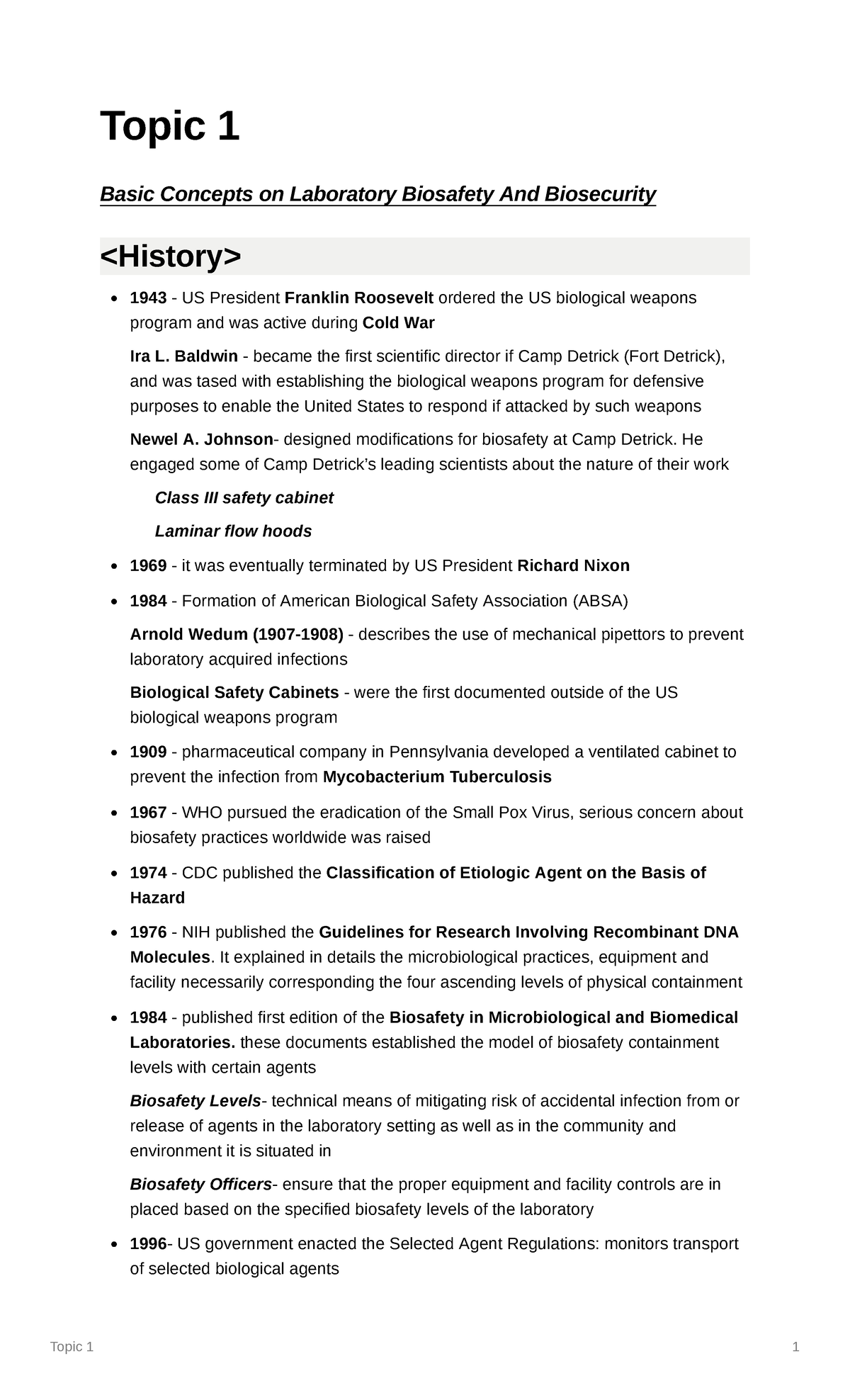 Topic 1

Basic Concepts on Laboratory Biosafety And Biosecurity

<History>

• 1943 - US President Franklin Roosevelt ordered the US biological weapons program and was active during Cold War

Ira L. Baldwin - became the first scientific director if Camp Detrick (Fort Detrick), and was tased with establishing the biological weapons program for defensive purposes to enable the United States to respond if attacked by such weapons

Newel A. Johnson- designed modifications for biosafety at Camp Detrick. He engaged some of Camp Detrick's leading scientists about the nature of their work

Class III safety cabinet

Laminar flow hoods

• 1969 - it was eventually terminated by US President Richard Nixon

• 1984 - Formation of American Biological Safety Association (ABSA)

Arnold Wedum (1907-1908) - describes the use of mechanical pipettors to prevent laboratory acquired infections

Biological Safety Cabinets - were the first documented outside of the US biological weapons program

• 1909 - pharmaceutical company in Pennsylvania developed a ventilated cabinet to prevent the infection from Mycobacterium Tuberculosis

• 1967 - WHO pursued the eradication of the Small Pox Virus, serious concern about biosafety practices worldwide was raised

• 1974 - CDC published the Classification of Etiologic Agent on the Basis of Hazard

• 1976 - NIH published the Guidelines for Research Involving Recombinant DNA Molecules. It explained in details the microbiological practices, equipment and facility necessarily corresponding the four ascending levels of physical containment

• 1984 - published first edition of the Biosafety in Microbiological and Biomedical Laboratories. these documents established the model of biosafety containment levels with certain agents

Biosafety Levels- technical means of mitigating risk of accidental infection from or release of agents in the laboratory setting as well as in the community and environment it is situated in

Biosafety Officers- ensure that the proper equipment and facility controls are in placed based on the specified biosafety levels of the laboratory

• 1996- US government enacted the Selected Agent Regulations: monitors transport of selected biological agents

Topic 1 1